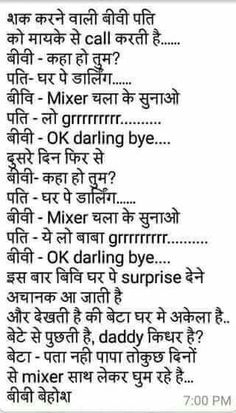 शक करने वाली बीवी पति को मायके से call करती है......
बीवी - कहा हो तुम?
पति- घर पे डार्लिंग......
बीवि - Mixer चला के सुनाओ
पति - लो grrrrrrrr..........
बीवी - OK darling bye....
दुसरे दिन फिर से
बीवी- कहा हो तुम?
पति - घर पे डार्लिंग......
बीवी - Mixer चला के सुनाओ
पति - ये लो बाबा grrrrrrrr..........
बीवी - OK darling bye....
इस बार बिवि घर पे surprise देने अचानक आ जाती है
और देखती है की बेटा घर मे अकेला है..
बेटे से पुछती है, daddy किधर है?
बेटा - पता नही पापा तोकुछ दिनों से mixer साथ लेकर घुम रहे है...
बीबी बेहोश
7:00 PM